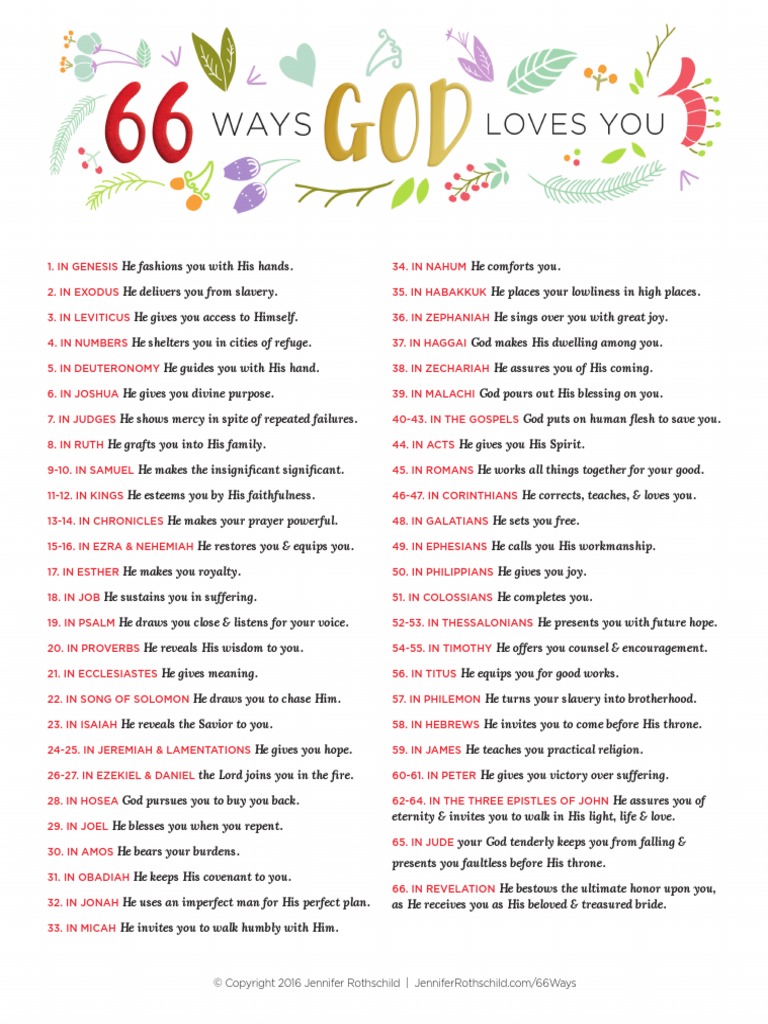 66 WAYS GOD LOVES YOU

1. IN GENESIS He fashions you with His hands.

2. IN EXODUS He delivers you from slavery.

3. IN LEVITICUS He gives you access to Himself.

4. IN NUMBERS He shelters you in cities of refuge.

5. IN DEUTERONOMY He guides you with His hand.

6. IN JOSHUA He gives you divine purpose.

7. IN JUDGES He shows mercy in spite of repeated failures.

8. IN RUTH He grafts you into His family.

9-10. IN SAMUEL He makes the insignificant significant.

11-12. IN KINGS He esteems you by His faithfulness.

13-14. IN CHRONICLES He makes your prayer powerful.

15-16. IN EZRA & NEHEMIAH He restores you & equips you.

17. IN ESTHER He makes you royalty.

18. IN JOB He sustains you in suffering.

19. IN PSALM He draws you close & listens for your voice.

20. IN PROVERBS He reveals His wisdom to you.

21. IN ECCLESIASTES He gives meaning.

22. IN SONG OF SOLOMON He draws you to chase Him.

23. IN ISAIAH He reveals the Savior to you.

24-25. IN JEREMIAH & LAMENTATIONS He gives you hope.

26-27. IN EZEKIEL & DANIEL the Lord joins you in the fire.

28. IN HOSEA God pursues you to buy you back.

29. IN JOEL He blesses you when you repent.

30. IN AMOS He bears your burdens.

31. IN OBADIAH He keeps His covenant to you.

32. IN JONAH He uses an imperfect man for His perfect plan.

33. IN MICAH He invites you to walk humbly with Him.

34. IN NAHUM He comforts you.

35. IN HABAKKUK He places your lowliness in high places.

36. IN ZEPHANIAH He sings over you with great joy.

37. IN HAGGAI God makes His dwelling among you.

38. IN ZECHARIAH He assures you of His coming.

39. IN MALACHI God pours out His blessing on you.

40-43. IN THE GOSPELS God puts on human flesh to save you.

44. IN ACTS He gives you His Spirit.

45. IN ROMANS He works all things together for your good.

46-47. IN CORINTHIANS He corrects, teaches, & loves you.

48. IN GALATIANS He sets you free.

49. IN EPHESIANS He calls you His workmanship.

50. IN PHILIPPIANS He gives you joy.

51. IN COLOSSIANS He completes you.

52-53. IN THESSALONIANS He presents you with future hope.

54-55. IN TIMOTHY He offers you counsel & encouragement.

56. IN TITUS He equips you for good works.

57. IN PHILEMON He turns your slavery into brotherhood.

58. IN HEBREWS He invites you to come before His throne.

59. IN JAMES He teaches you practical religion.

60-61. IN PETER He gives you victory over suffering.

62-64. IN THE THREE EPISTLES OF JOHN He assures you of eternity & invites you to walk in His light, life & love.

65. IN JUDE your God tenderly keeps you from falling & presents you faultless before His throne.

66. IN REVELATION He bestows the ultimate honor upon you, as He receives you as His beloved & treasured bride.

© Copyright 2016 Jennifer Rothschild | JenniferRothschild.com/66Ways